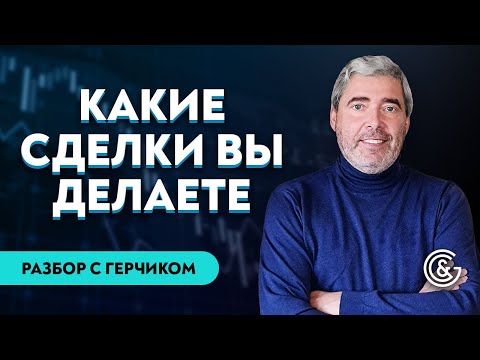 КАКИЕ СДЕЛКИ ВЫ ДЕЛАЕТЕ

РАЗБОР С ГЕРЧИКОМ

G&